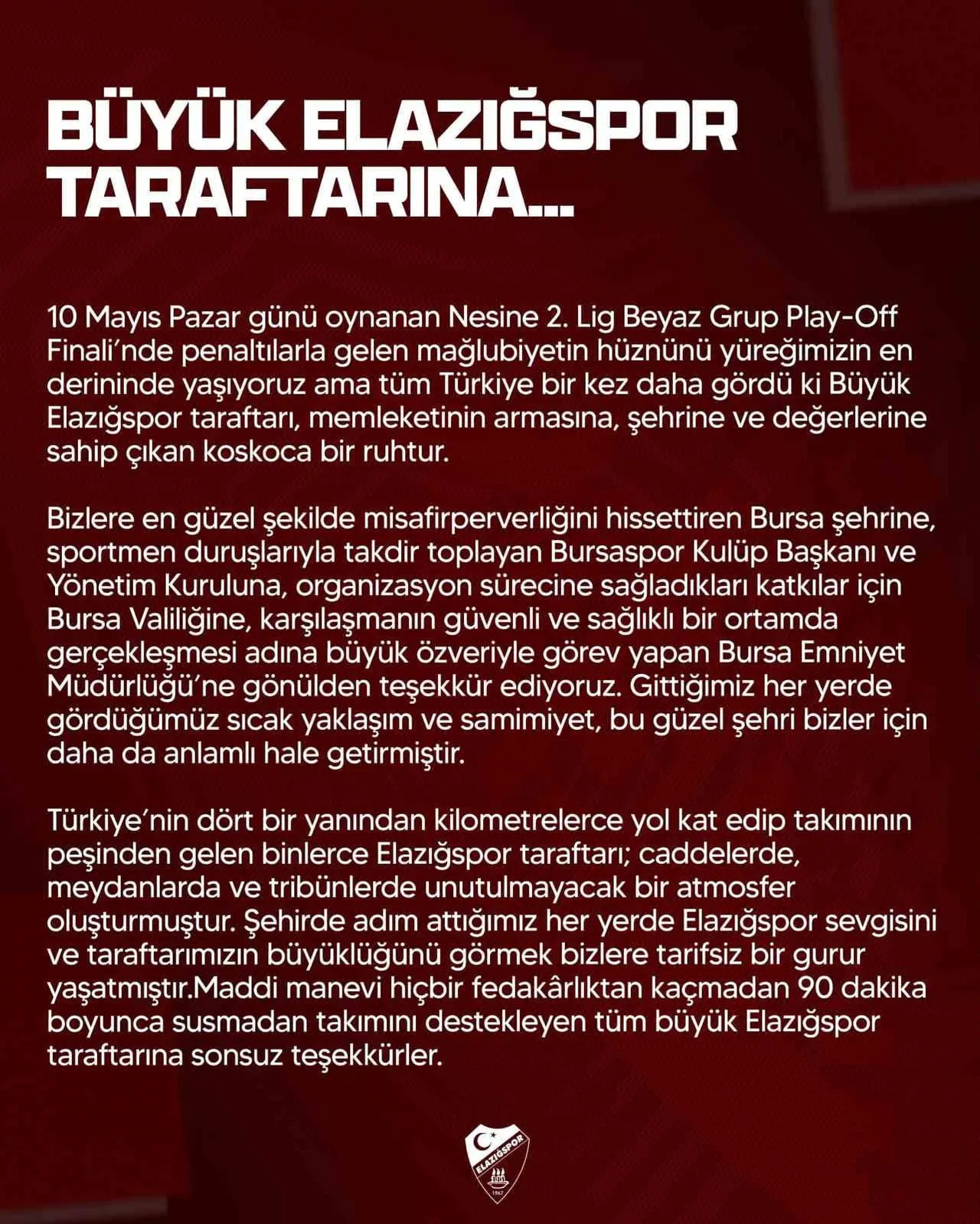 BÜYÜK ELAZIĞSPOR TARAFTARINA...

10 Mayıs Pazar günü oynanan Nesine 2. Lig Beyaz Grup Play-Off Finali'nde penaltılarla gelen mağlubiyetin hüznünü yüreğimizin en derininde yaşıyoruz ama tüm Türkiye bir kez daha gördü ki Büyük Elazığspor taraftarı, memleketinin armasına, şehrine ve değerlerine sahip çıkan koskoca bir ruhtur.

Bizlere en güzel şekilde misafirperverliğini hissettiren Bursa şehrine, sportmen duruşlarıyla takdir toplayan Bursaspor Kulüp Başkanı ve Yönetim Kuruluna, organizasyon sürecine sağladıkları katkılar için Bursa Valiliğine, karşılaşmanın güvenli ve sağlıklı bir ortamda gerçekleşmesi adına büyük özveriyle görev yapan Bursa Emniyet Müdürlüğü'ne gönülden teşekkür ediyoruz. Gittiğimiz her yerde gördüğümüz sıcak yaklaşım ve samimiyet, bu güzel şehri bizler için daha da anlamlı hale getirmiştir.

Türkiye'nin dört bir yanından kilometrelerce yol kat edip takımının peşinden gelen binlerce Elazığspor taraftarı; caddelerde, meydanlarda ve tribünlerde unutulmayacak bir atmosfer oluşturmuştur. Şehirde adım attığımız her yerde Elazığspor sevgisini ve taraftarımızın büyüklüğünü görmek bizlere tarifsiz bir gurur yaşatmıştır.Maddi manevi hiçbir fedakârlıktan kaçmadan 90 dakika boyunca susmadan takımını destekleyen tüm büyük Elazığspor taraftarına sonsuz teşekkürler.

ELAZIĞSPOR
1967